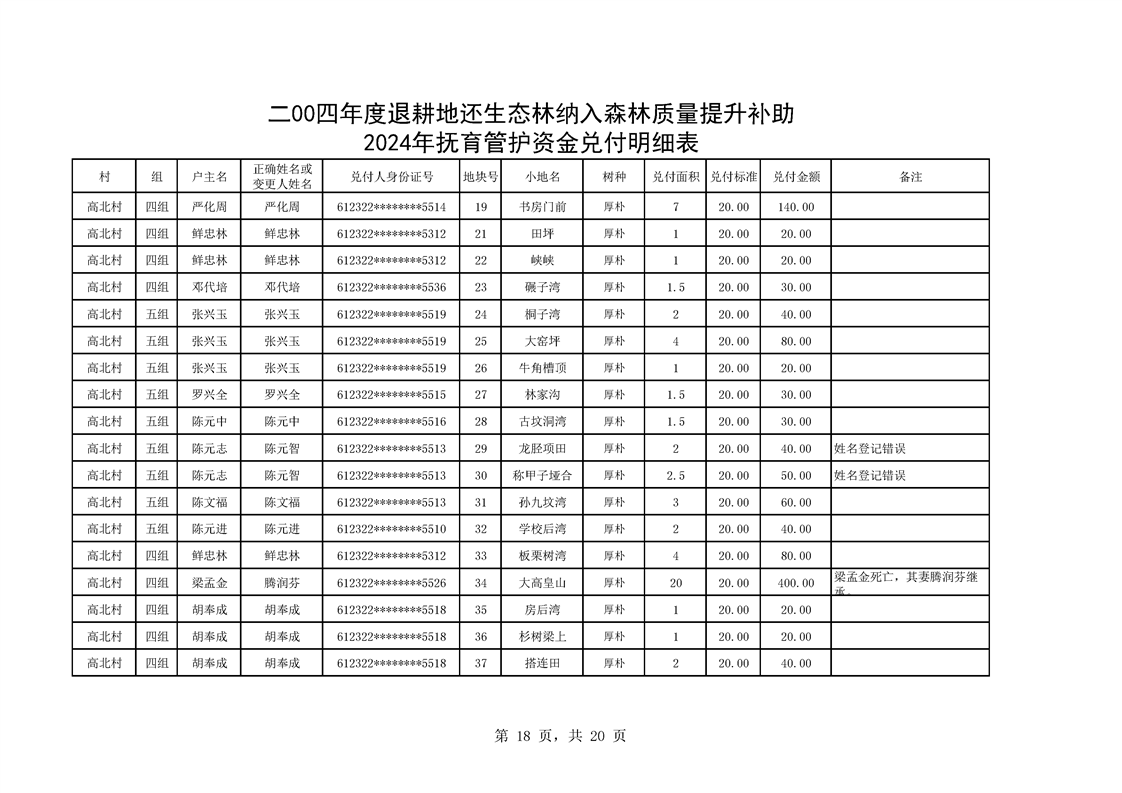 二00四年度退耕地还生态林纳入森林质量提升补助
2024年抚育管护资金兑付明细表

| 村 | 组 | 户主名 | 正确姓名或变更人姓名 | 兑付人身份证号 | 地块号 | 小地名 | 树种 | 兑付面积 | 兑付标准 | 兑付金额 | 备注 |
|---|---|---|---|---|---|---|---|---|---|---|---|
| 高北村 | 四组 | 严化周 | 严化周 | 612322********5514 | 19 | 书房门前 | 厚朴 | 7 | 20.00 | 140.00 | |
| 高北村 | 四组 | 鲜忠林 | 鲜忠林 | 612322********5312 | 21 | 田坪 | 厚朴 | 1 | 20.00 | 20.00 | |
| 高北村 | 四组 | 鲜忠林 | 鲜忠林 | 612322********5312 | 22 | 峡峡 | 厚朴 | 1 | 20.00 | 20.00 | |
| 高北村 | 四组 | 邓代培 | 邓代培 | 612322********5536 | 23 | 碾子湾 | 厚朴 | 1.5 | 20.00 | 30.00 | |
| 高北村 | 五组 | 张兴玉 | 张兴玉 | 612322********5519 | 24 | 桐子湾 | 厚朴 | 2 | 20.00 | 40.00 | |
| 高北村 | 五组 | 张兴玉 | 张兴玉 | 612322********5519 | 25 | 大窑坪 | 厚朴 | 4 | 20.00 | 80.00 | |
| 高北村 | 五组 | 张兴玉 | 张兴玉 | 612322********5519 | 26 | 牛角槽顶 | 厚朴 | 1 | 20.00 | 20.00 | |
| 高北村 | 五组 | 罗兴全 | 罗兴全 | 612322********5515 | 27 | 林家沟 | 厚朴 | 1.5 | 20.00 | 30.00 | |
| 高北村 | 五组 | 陈元中 | 陈元中 | 612322********5516 | 28 | 古坟洞湾 | 厚朴 | 1.5 | 20.00 | 30.00 | |
| 高北村 | 五组 | 陈元志 | 陈元智 | 612322********5513 | 29 | 龙胫项田 | 厚朴 | 2 | 20.00 | 40.00 | 姓名登记错误 |
| 高北村 | 五组 | 陈元志 | 陈元智 | 612322********5513 | 30 | 称甲子垭合 | 厚朴 | 2.5 | 20.00 | 50.00 | 姓名登记错误 |
| 高北村 | 五组 | 陈文福 | 陈文福 | 612322********5513 | 31 | 孙九坟湾 | 厚朴 | 3 | 20.00 | 60.00 | |
| 高北村 | 五组 | 陈元进 | 陈元进 | 612322********5510 | 32 | 学校后湾 | 厚朴 | 2 | 20.00 | 40.00 | |
| 高北村 | 四组 | 鲜忠林 | 鲜忠林 | 612322********5312 | 33 | 板栗树湾 | 厚朴 | 4 | 20.00 | 80.00 | |
| 高北村 | 四组 | 梁孟金 | 腾润芬 | 612322********5526 | 34 | 大高皇山 | 厚朴 | 20 | 20.00 | 400.00 | 梁孟金死亡，其妻腾润芬继承 |
| 高北村 | 四组 | 胡奉成 | 胡奉成 | 612322********5518 | 35 | 房后湾 | 厚朴 | 1 | 20.00 | 20.00 | |
| 高北村 | 四组 | 胡奉成 | 胡奉成 | 612322********5518 | 36 | 杉树梁上 | 厚朴 | 1 | 20.00 | 20.00 | |
| 高北村 | 四组 | 胡奉成 | 胡奉成 | 612322********5518 | 37 | 搭连田 | 厚朴 | 2 | 20.00 | 40.00 | |

第 18 页，共 20 页